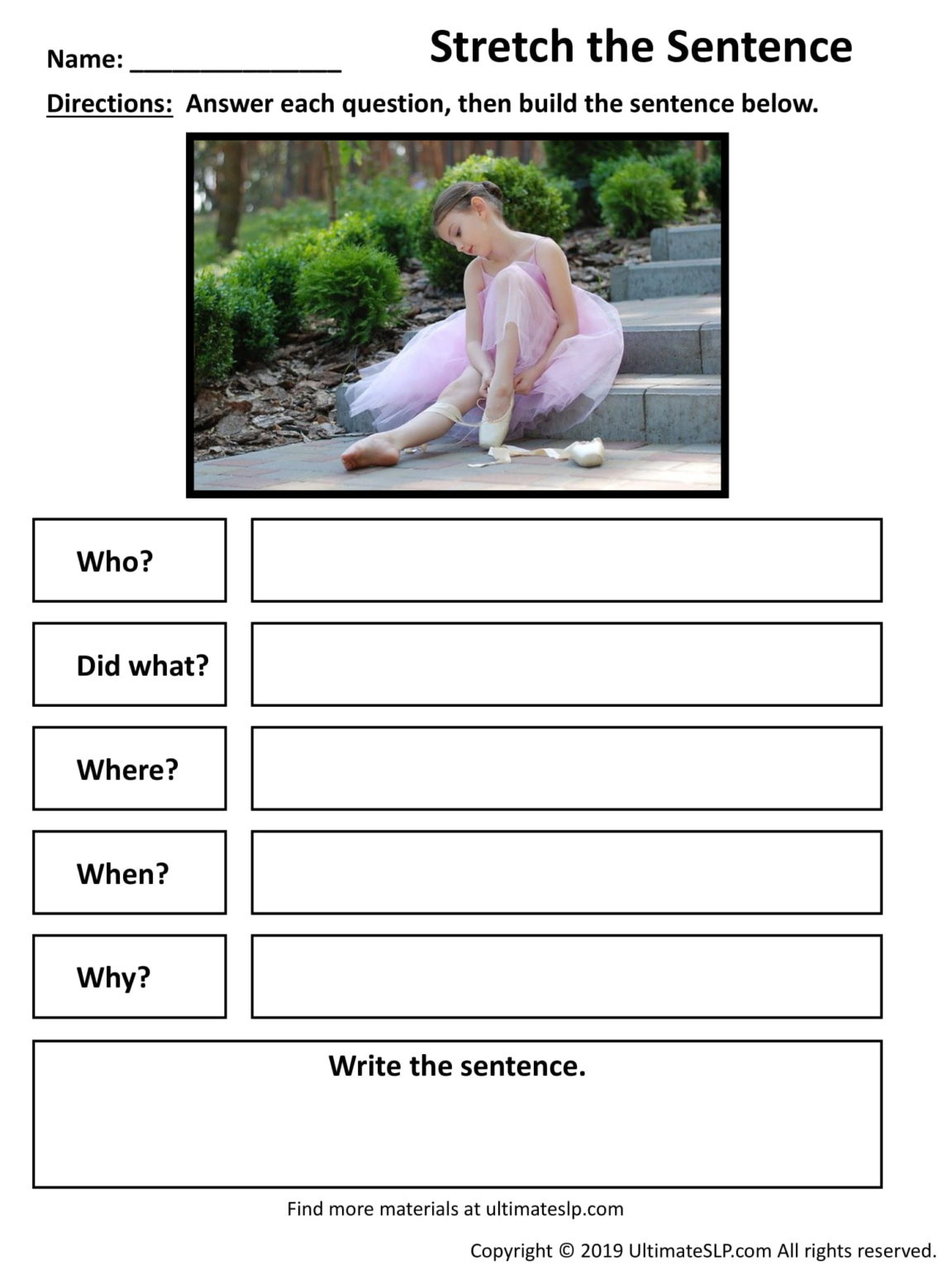 Name: ______________

Stretch the Sentence

Directions: Answer each question, then build the sentence below.

Who?

Did what?

Where?

When?

Why?

Write the sentence.

Find more materials at ultimateslp.com

Copyright © 2019 UltimateSLP.com All rights reserved.